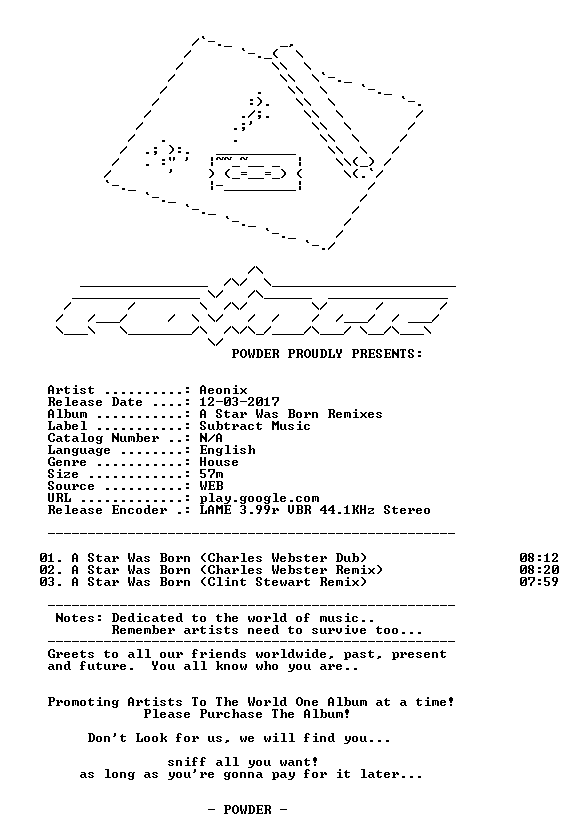 POWDER PROUDLY PRESENTS:

Artist ..........: Aeonix
Release Date ....: 12-03-2017
Album ...........: A Star Was Born Remixes
Label ...........: Subtract Music
Catalog Number ..: N/A
Language ........: English
Genre ...........: House
Size ............: 57m
Source ..........: WEB
URL .............: play.google.com
Release Encoder .: LAME 3.99r VBR 44.1KHz Stereo

01. A Star Was Born (Charles Webster Dub) 08:12
02. A Star Was Born (Charles Webster Remix) 08:20
03. A Star Was Born (Clint Stewart Remix) 07:59

Notes: Dedicated to the world of music..
Remember artists need to survive too...

Greets to all our friends worldwide, past, present and future. You all know who you are..

Promoting Artists To The World One Album at a time!
Please Purchase The Album!

Don't Look for us, we will find you...

sniff all you want!
as long as you're gonna pay for it later...

- POWDER -